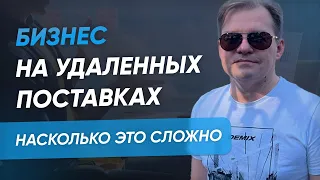 БИЗНЕС
НА УДАЛЕННЫХ ПОСТАВКАХ

НАСКОЛЬКО ЭТО СЛОЖНО

DEMIX